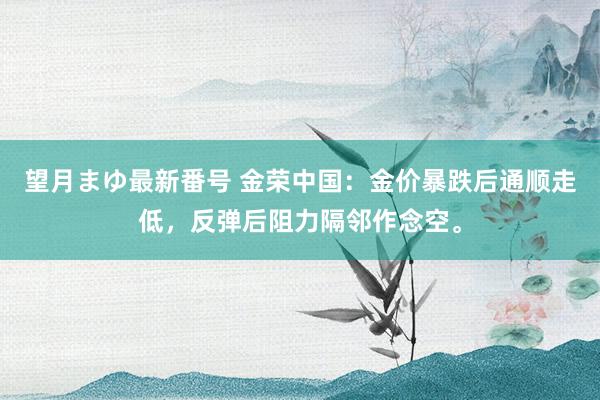 望月まゆ最新番号 金荣中国：金价暴跌后通顺走低，反弹后阻力隔邻作念空。